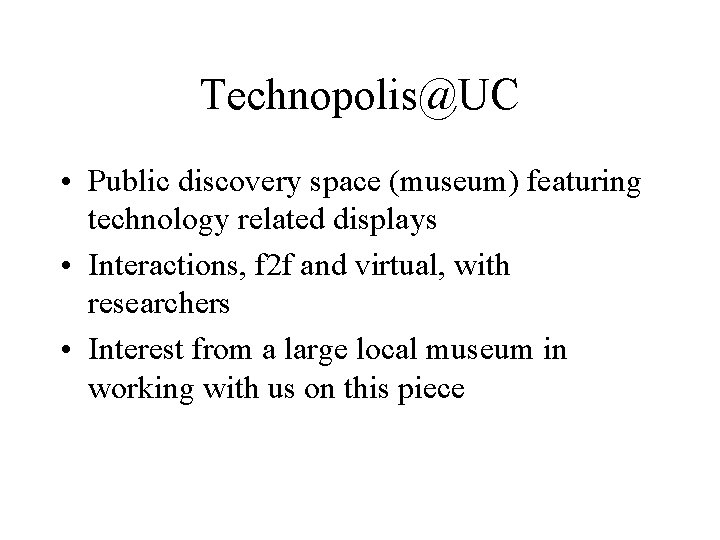 Technopolis@UC

• Public discovery space (museum) featuring technology related displays
• Interactions, f2f and virtual, with researchers
• Interest from a large local museum in working with us on this piece